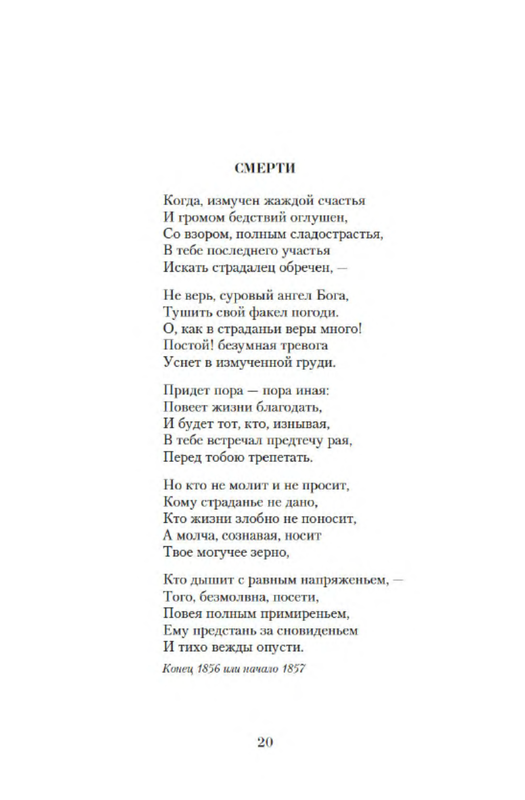 СМЕРТИ

Когда, измучен жаждой счастья
И громом бедствий оглушен,
Со взором, полным сладострастья,
В тебе последнего участья
Искать страдалец обречен, —

Не верь, суровый ангел Бога,
Тушить свой факел погоди.
О, как в страданьи веры много!
Постой! безумная тревога
Уснет в измученной груди.

Придет пора — пора иная:
Повеет жизни благодать,
И будет тот, кто, изнывая,
В тебе встречал предтечу рая,
Перед тобою трепетать.

Но кто не молит и не просит,
Кому страданье не дано,
Кто жизни злобно не поносит,
А молча, сознавая, носит
Твое могучее зерно,

Кто дышит с равным напряженьем, —
Того, безмолвна, посети,
Повея полным примиреньем,
Ему предстань за сновиденьем
И тихо вежды опусти.

Конец 1856 или начало 1857

20